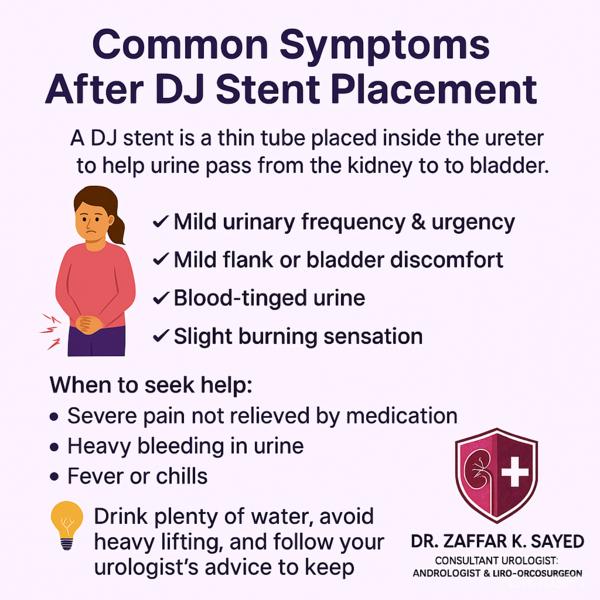 Common Symptoms After DJ Stent Placement

A DJ stent is a thin tube placed inside the ureter to help urine pass from the kidney to to bladder.

✓ Mild urinary frequency & urgency
✓ Mild flank or bladder discomfort
✓ Blood-tinged urine
✓ Slight burning sensation

When to seek help:
• Severe pain not relieved by medication
• Heavy bleeding in urine
• Fever or chills

Drink plenty of water, avoid heavy lifting, and follow your urologist's advice to keep

DR. ZAFFAR K. SAYED
CONSULTANT UROLOGIST:
ANDROLOGIST & LIRO-ORCOSURGEON